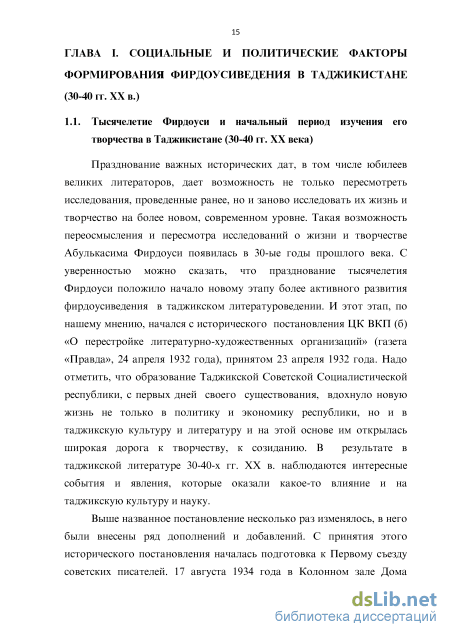 15

ГЛАВА I. СОЦИАЛЬНЫЕ И ПОЛИТИЧЕСКИЕ ФАКТОРЫ ФОРМИРОВАНИЯ ФИРДОУСИВЕДЕНИЯ В ТАДЖИКИСТАНЕ (30-40 гг. XX в.)

1.1. Тысячелетие Фирдоуси и начальный период изучения его творчества в Таджикистане (30-40 гг. XX века)

Празднование важных исторических дат, в том числе юбилеев великих литераторов, дает возможность не только пересмотреть исследования, проведенные ранее, но и заново исследовать их жизнь и творчество на более новом, современном уровне. Такая возможность переосмысления и пересмотра исследований о жизни и творчестве Абулькасима Фирдоуси появилась в 30-ые годы прошлого века. С уверенностью можно сказать, что празднование тысячелетия Фирдоуси положило начало новому этапу более активного развития фирдоусиведения в таджикском литературоведении. И этот этап, по нашему мнению, начался с исторического постановления ЦК ВКП (б) «О перестройке литературно-художественных организаций» (газета «Правда», 24 апреля 1932 года), принятом 23 апреля 1932 года. Надо отметить, что образование Таджикской Советской Социалистической республики, с первых дней своего существования, вдохнуло новую жизнь не только в политику и экономику республики, но и в таджикскую культуру и литературу и на этой основе им открылась широкая дорога к творчеству, к созиданию. В результате в таджикской литературе 30-40-х гг. XX в. наблюдаются интересные события и явления, которые оказали какое-то влияние и на таджикскую культуру и науку.

Выше названное постановление несколько раз изменялось, в него были внесены ряд дополнений и добавлений. С принятия этого исторического постановления началась подготовка к Первому съезду советских писателей. 17 августа 1934 года в Колонном зале Дома

dsLib.net
библиотека диссертаций